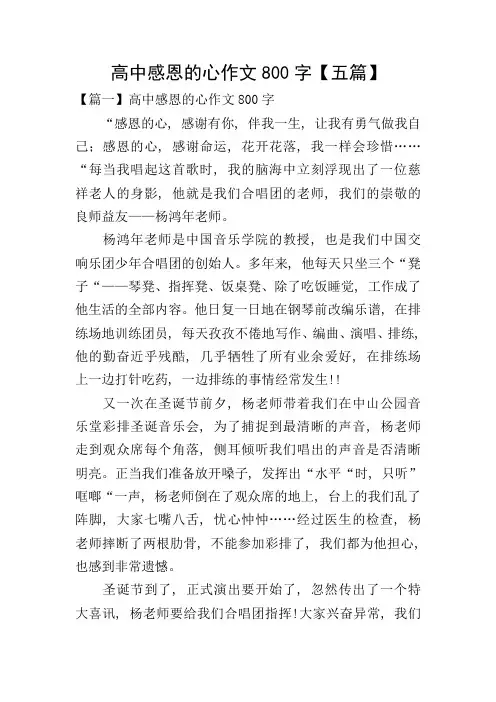 高中感恩的心作文 800 字【五篇】

【篇一】高中感恩的心作文 800 字

“感恩的心，感谢有你，伴我一生，让我有勇气做我自己；感恩的心，感谢命运，花开花落，我一样会珍惜……“每当我唱起这首歌时，我的脑海中立刻浮现出了一位慈祥老人的身影，他就是我们合唱团的老师，我们的崇敬的良师益友——杨鸿年老师。

杨鸿年老师是中国音乐学院的教授，也是我们中国交响乐团少年合唱团的创始人。多年来，他每天只坐三个“凳子“——琴凳、指挥凳、饭桌凳、除了吃饭睡觉，工作成了他生活的全部内容。他日复一日地在钢琴前改编乐谱，在排练场地训练团员，每天孜孜不倦地写作、编曲、演唱、排练，他的勤奋近乎残酷，几乎牺牲了所有业余爱好，在排练场上一边打针吃药，一边排练的事情经常发生!!

又一次在圣诞节前夕，杨老师带着我们在中山公园音乐堂彩排圣诞音乐会，为了捕捉到最清晰的声音，杨老师走到观众席每个角落，侧耳倾听我们唱出的声音是否清晰明亮。正当我们准备放开嗓子，发挥出“水平“时，只听”哐啷“一声，杨老师倒在了观众席的地上，台上的我们乱了阵脚，大家七嘴八舌，忧心忡忡……经过医生的检查，杨老师摔断了两根肋骨，不能参加彩排了，我们都为他担心，也感到非常遗憾。

圣诞节到了，正式演出要开始了，忽然传出了一个特大喜讯，杨老师要给我们合唱团指挥!大家兴奋异常，我们